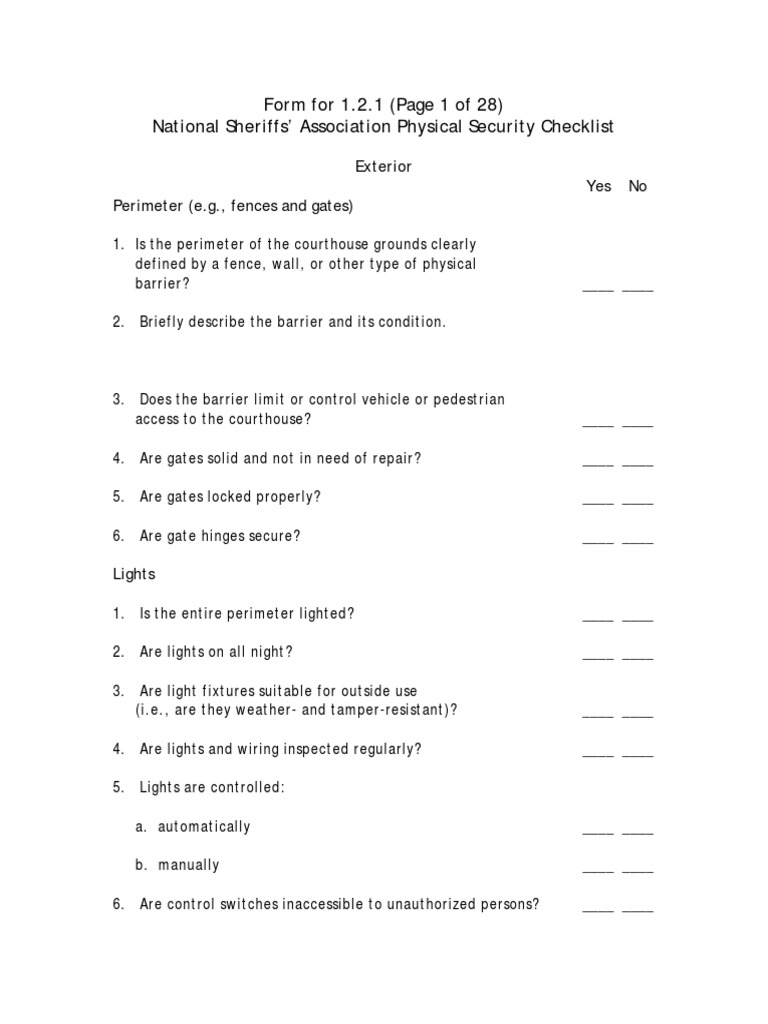 Form for 1.2.1 (Page 1 of 28)
National Sheriffs' Association Physical Security Checklist

Exterior

Yes No

Perimeter (e.g., fences and gates)

1. Is the perimeter of the courthouse grounds clearly defined by a fence, wall, or other type of physical barrier? ____ ____

2. Briefly describe the barrier and its condition.

3. Does the barrier limit or control vehicle or pedestrian access to the courthouse? ____ ____

4. Are gates solid and not in need of repair? ____ ____

5. Are gates locked properly? ____ ____

6. Are gate hinges secure? ____ ____

Lights

1. Is the entire perimeter lighted? ____ ____

2. Are lights on all night? ____ ____

3. Are light fixtures suitable for outside use (i.e., are they weather- and tamper-resistant)? ____ ____

4. Are lights and wiring inspected regularly? ____ ____

5. Lights are controlled:

a. automatically ____ ____

b. manually ____ ____

6. Are control switches inaccessible to unauthorized persons? ____ ____